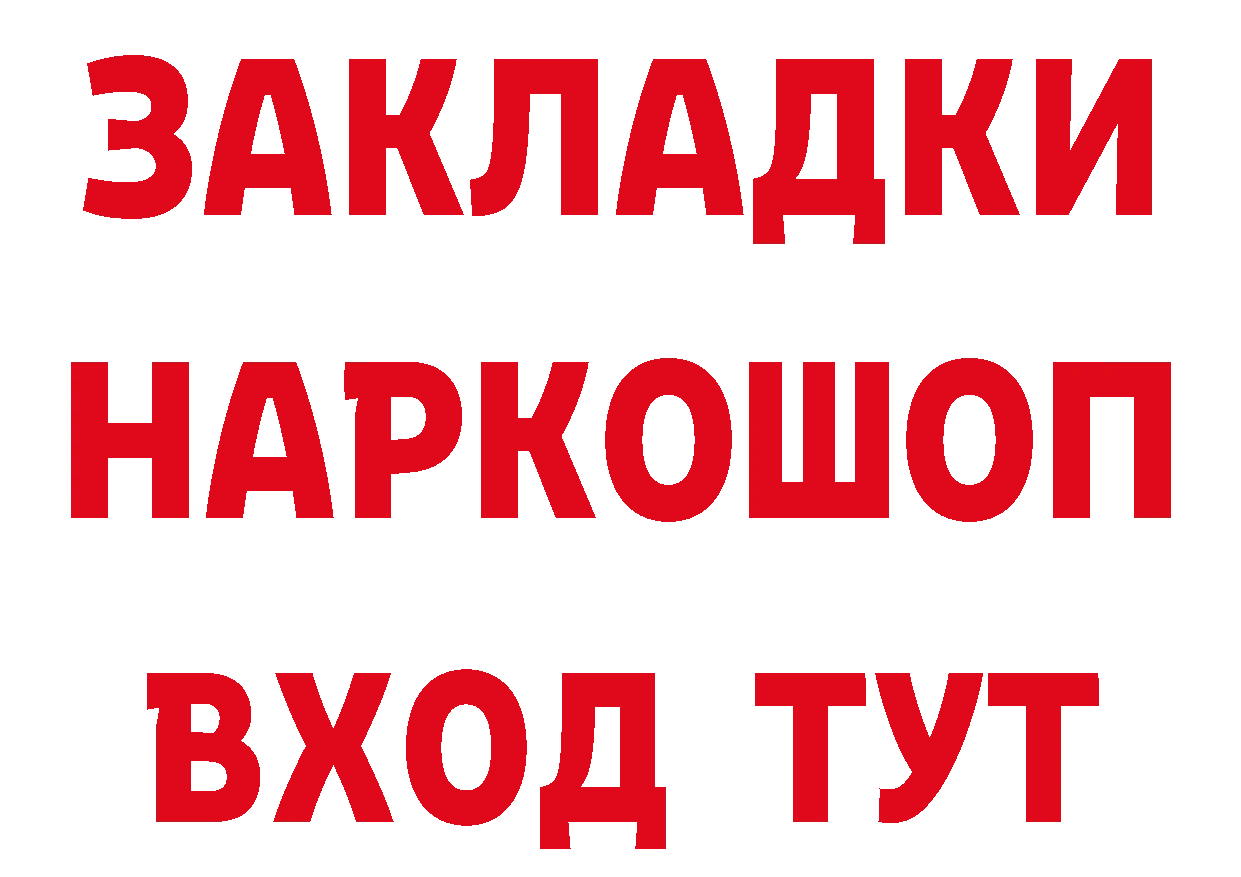 ЗАКЛАДКИ НАРКОШОП ВХОД ТУТ